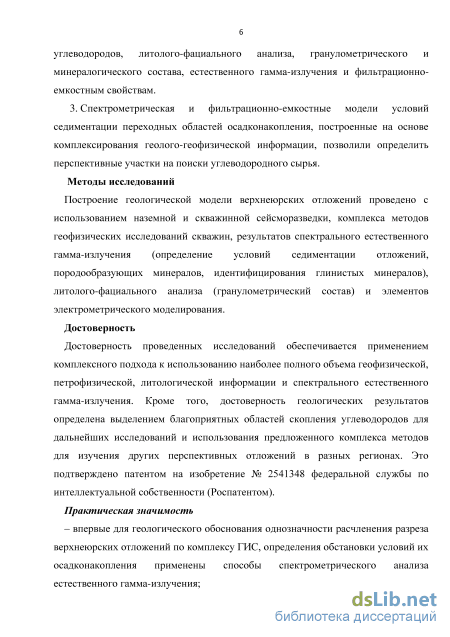 6

углеводородов, литолого-фациального анализа, гранулометрического и минералогического состава, естественного гамма-излучения и фильтрационно-емкостным свойствам.

3. Спектрометрическая и фильтрационно-емкостные модели условий седиментации переходных областей осадконакопления, построенные на основе комплексирования геолого-геофизической информации, позволили определить перспективные участки на поиски углеводородного сырья.

Методы исследований

Построение геологической модели верхнеюрских отложений проведено с использованием наземной и скважинной сейсморазведки, комплекса методов геофизических исследований скважин, результатов спектрального естественного гамма-излучения (определение условий седиментации отложений, породообразующих минералов, идентифицирования глинистых минералов), литолого-фациального анализа (гранулометрический состав) и элементов электрометрического моделирования.

Достоверность

Достоверность проведенных исследований обеспечивается применением комплексного подхода к использованию наиболее полного объема геофизической, петрофизической, литологической информации и спектрального естественного гамма-излучения. Кроме того, достоверность геологических результатов определена выделением благоприятных областей скопления углеводородов для дальнейших исследований и использования предложенного комплекса методов для изучения других перспективных отложений в разных регионах. Это подтверждено патентом на изобретение № 2541348 федеральной службы по интеллектуальной собственности (Роспатентом).

Практическая значимость

– впервые для геологического обоснования однозначности расчленения разреза верхнеюрских отложений по комплексу ГИС, определения обстановки условий их осадконакопления применены способы спектрометрического анализа естественного гамма-излучения;

dsLib.net
библиотека диссертаций